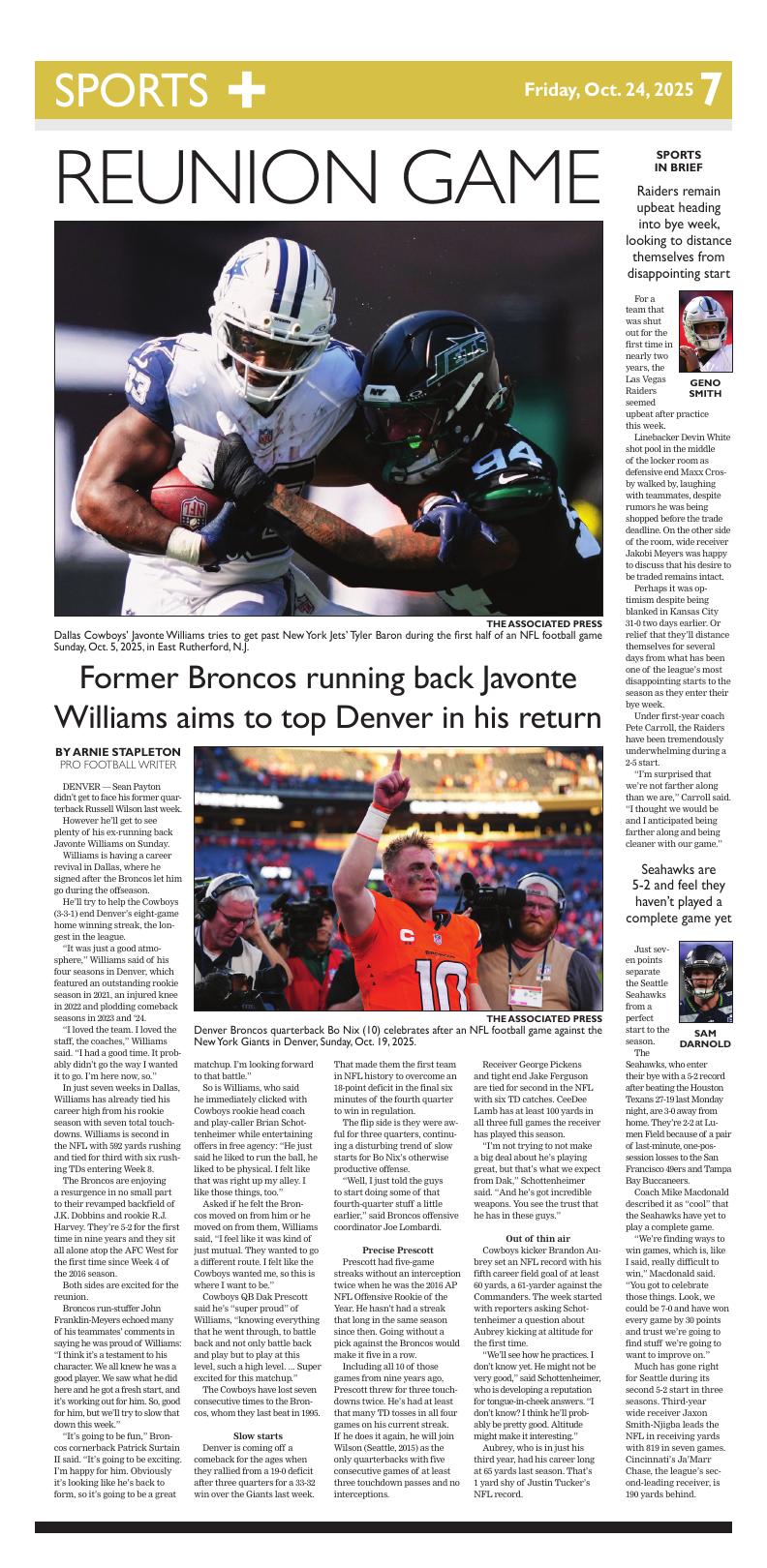 SPORTS +

Friday, Oct. 24, 2025 7

REUNION GAME

THE ASSOCIATED PRESS
Dallas Cowboys' Javonte Williams tries to get past New York Jets' Tyler Baron during the first half of an NFL football game Sunday, Oct. 5, 2025, in East Rutherford, N.J.

Former Broncos running back Javonte Williams aims to top Denver in his return

BY ARNIE STAPLETON
PRO FOOTBALL WRITER

DENVER — Sean Payton didn't get to face his former quarterback Russell Wilson last week.

However he'll get to see plenty of his ex-running back Javonte Williams on Sunday.

Williams is having a career revival in Dallas, where he signed after the Broncos let him go during the offseason.

He'll try to help the Cowboys (3-3-1) end Denver's eight-game home winning streak, the longest in the league.

"It was just a good atmosphere," Williams said of his four seasons in Denver, which featured an outstanding rookie season in 2021, an injured knee in 2022 and plodding comeback seasons in 2023 and '24.

"I loved the team. I loved the staff, the coaches," Williams said. "I had a good time. It probably didn't go the way I wanted it to go. I'm here now, so."

In just seven weeks in Dallas, Williams has already tied his career high from his rookie season with seven total touchdowns. Williams is second in the NFL with 592 yards rushing and tied for third with six rushing TDs entering Week 8.

The Broncos are enjoying a resurgence in no small part to their revamped backfield of J.K. Dobbins and rookie R.J. Harvey. They're 5-2 for the first time in nine years and they sit all alone atop the AFC West for the first time since Week 4 of the 2016 season.

Both sides are excited for the reunion.

Broncos run-stuffer John Franklin-Meyers echoed many of his teammates' comments in saying he was proud of Williams: "I think it's a testament to his character. We all knew he was a good player. We saw what he did here and he got a fresh start, and it's working out for him. So, good for him, but we'll try to slow that down this week."

"It's going to be fun," Broncos cornerback Patrick Surtain II said. "It's going to be exciting. I'm happy for him. Obviously it's looking like he's back to form, so it's going to be a great matchup. I'm looking forward to that battle."

So is Williams, who said he immediately clicked with Cowboys rookie head coach and play-caller Brian Schottenheimer while entertaining offers in free agency: "He just said he liked to run the ball, he liked to be physical. I felt like that was right up my alley. I like those things, too."

Asked if he felt the Broncos moved on from him or he moved on from them, Williams said, "I feel like it was kind of just mutual. They wanted to go a different route. I felt like the Cowboys wanted me, so this is where I want to be."

Cowboys QB Dak Prescott said he's "super proud" of Williams, "knowing everything that he went through, to battle back and not only battle back and play but to play at this level, such a high level. ... Super excited for this matchup."

The Cowboys have lost seven consecutive times to the Broncos, whom they last beat in 1995.

Slow starts

Denver is coming off a comeback for the ages when they rallied from a 19-0 deficit after three quarters for a 33-32 win over the Giants last week. That made them the first team in NFL history to overcome an 18-point deficit in the final six minutes of the fourth quarter to win in regulation.

The flip side is they were awful for three quarters, continuing a disturbing trend of slow starts for Bo Nix's otherwise productive offense.

"Well, I just told the guys to start doing some of that fourth-quarter stuff a little earlier," said Broncos offensive coordinator Joe Lombardi.

Precise Prescott

Prescott had five-game streaks without an interception twice when he was the 2016 AP NFL Offensive Rookie of the Year. He hasn't had a streak that long in the same season since then. Going without a pick against the Broncos would make it five in a row.

Including all 10 of those games from nine years ago, Prescott threw for three touchdowns twice. He's had at least that many TD tosses in all four games on his current streak. If he does it again, he will join Wilson (Seattle, 2015) as the only quarterbacks with five consecutive games of at least three touchdown passes and no interceptions.

Receiver George Pickens and tight end Jake Ferguson are tied for second in the NFL with six TD catches. CeeDee Lamb has at least 100 yards in all three full games the receiver has played this season.

"I'm not trying to not make a big deal about he's playing great, but that's what we expect from Dak," Schottenheimer said. "And he's got incredible weapons. You see the trust that he has in these guys."

Out of thin air

Cowboys kicker Brandon Aubrey set an NFL record with his fifth career field goal of at least 60 yards, a 61-yarder against the Commanders. The week started with reporters asking Schottenheimer a question about Aubrey kicking at altitude for the first time.

"We'll see how he practices. I don't know yet. He might not be very good," said Schottenheimer, who is developing a reputation for tongue-in-cheek answers. "I don't know? I think he'll probably be pretty good. Altitude might make it interesting."

Aubrey, who is in just his third year, had his career long at 65 yards last season. That's 1 yard shy of Justin Tucker's NFL record.

THE ASSOCIATED PRESS
Denver Broncos quarterback Bo Nix (10) celebrates after an NFL football game against the New York Giants in Denver, Sunday, Oct. 19, 2025.

SPORTS IN BRIEF

Raiders remain upbeat heading into bye week, looking to distance themselves from disappointing start

GENO SMITH

For a team that was shut out for the first time in nearly two years, the Las Vegas Raiders seemed upbeat after practice this week.

Linebacker Devin White shot pool in the middle of the locker room as defensive end Maxx Crosby walked by, laughing with teammates, despite rumors he was being shopped before the trade deadline. On the other side of the room, wide receiver Jakobi Meyers was happy to discuss that his desire to be traded remains intact.

Perhaps it was optimism despite being blanked in Kansas City 31-0 two days earlier. Or relief that they'll distance themselves for several days from what has been one of the league's most disappointing starts to the season as they enter their bye week.

Under first-year coach Pete Carroll, the Raiders have been tremendously underwhelming during a 2-5 start.

"I'm surprised that we're not farther along than we are," Carroll said. "I thought we would be and I anticipated being farther along and being cleaner with our game."

Seahawks are 5-2 and feel they haven't played a complete game yet

SAM DARNOLD

Just seven points separate the Seattle Seahawks from a perfect start to the season.

The Seahawks, who enter their bye with a 5-2 record after beating the Houston Texans 27-19 last Monday night, are 3-0 away from home. They're 2-2 at Lumen Field because of a pair of last-minute, one-possession losses to the San Francisco 49ers and Tampa Bay Buccaneers.

Coach Mike Macdonald described it as "cool" that the Seahawks have yet to play a complete game.

"We're finding ways to win games, which is, like I said, really difficult to win," Macdonald said. "You got to celebrate those things. Look, we could be 7-0 and have won every game by 30 points and trust we're going to find stuff we're going to want to improve on."

Much has gone right for Seattle during its second 5-2 start in three seasons. Third-year wide receiver Jaxon Smith-Njigba leads the NFL in receiving yards with 819 in seven games. Cincinnati's Ja'Marr Chase, the league's second-leading receiver, is 190 yards behind.